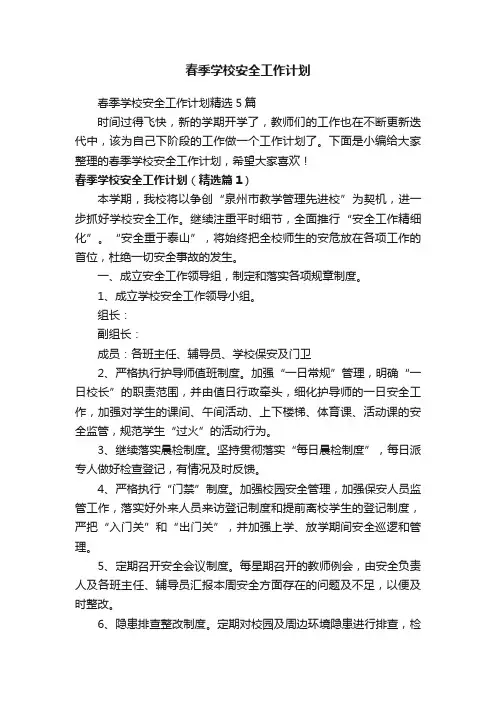 春季学校安全工作计划

春季学校安全工作计划精选5篇

时间过得飞快，新的学期开学了，教师们的工作也在不断更新迭代中，该为自己下阶段的工作做一个工作计划了。下面是小编给大家整理的春季学校安全工作计划，希望大家喜欢！

春季学校安全工作计划（精选篇1）

本学期，我校将以争创“泉州市教学管理先进校”为契机，进一步抓好学校安全工作。继续注重平时细节，全面推行“安全工作精细化”。“安全重于泰山”，将始终把全校师生的安危放在各项工作的首位，杜绝一切安全事故的发生。

一、成立安全工作领导组，制定和落实各项规章制度。

1、成立学校安全工作领导小组。

组长：

副组长：

成员：各班主任、辅导员、学校保安及门卫

2、严格执行护导师值班制度。加强“一日常规”管理，明确“一日校长”的职责范围，并由值日行政牵头，细化护导师的一日安全工作，加强对学生的课间、午间活动、上下楼梯、体育课、活动课的安全监管，规范学生“过火”的活动行为。

3、继续落实晨检制度。坚持贯彻落实“每日晨检制度”，每日派专人做好检查登记，有情况及时反馈。

4、严格执行“门禁”制度。加强校园安全管理，加强保安人员监管工作，落实好外来人员来访登记制度和提前离校学生的登记制度，严把“入门关”和“出门关”，并加强上学、放学期间安全巡逻和管理。

5、定期召开安全会议制度。每星期召开的教师例会，由安全负责人及各班主任、辅导员汇报本周安全方面存在的问题及不足，以便及时整改。

6、隐患排查整改制度。定期对校园及周边环境隐患进行排查，检